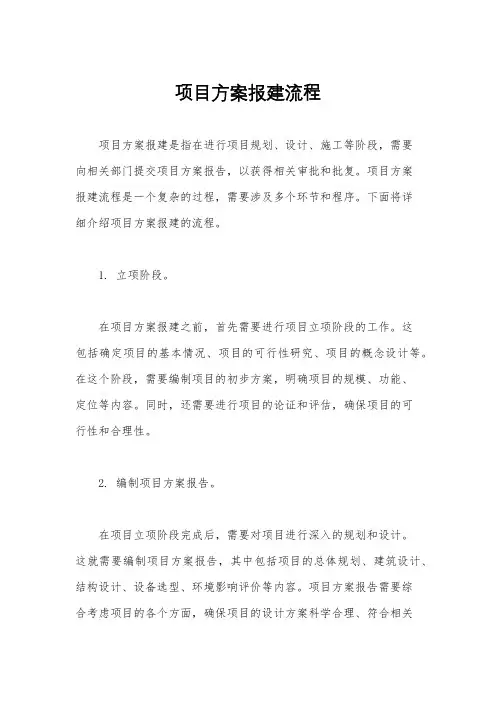 项目方案报建流程

项目方案报建是指在进行项目规划、设计、施工等阶段，需要向相关部门提交项目方案报告，以获得相关审批和批复。项目方案报建流程是一个复杂的过程，需要涉及多个环节和程序。下面将详细介绍项目方案报建的流程。

1. 立项阶段。

在项目方案报建之前，首先需要进行项目立项阶段的工作。这包括确定项目的基本情况、项目的可行性研究、项目的概念设计等。在这个阶段，需要编制项目的初步方案，明确项目的规模、功能、定位等内容。同时，还需要进行项目的论证和评估，确保项目的可行性和合理性。

2. 编制项目方案报告。

在项目立项阶段完成后，需要对项目进行深入的规划和设计。这就需要编制项目方案报告，其中包括项目的总体规划、建筑设计、结构设计、设备选型、环境影响评价等内容。项目方案报告需要综合考虑项目的各个方面，确保项目的设计方案科学合理、符合相关